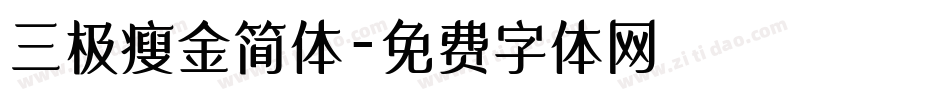 三极瘦金简体-免费字体网

www.zitidao.com